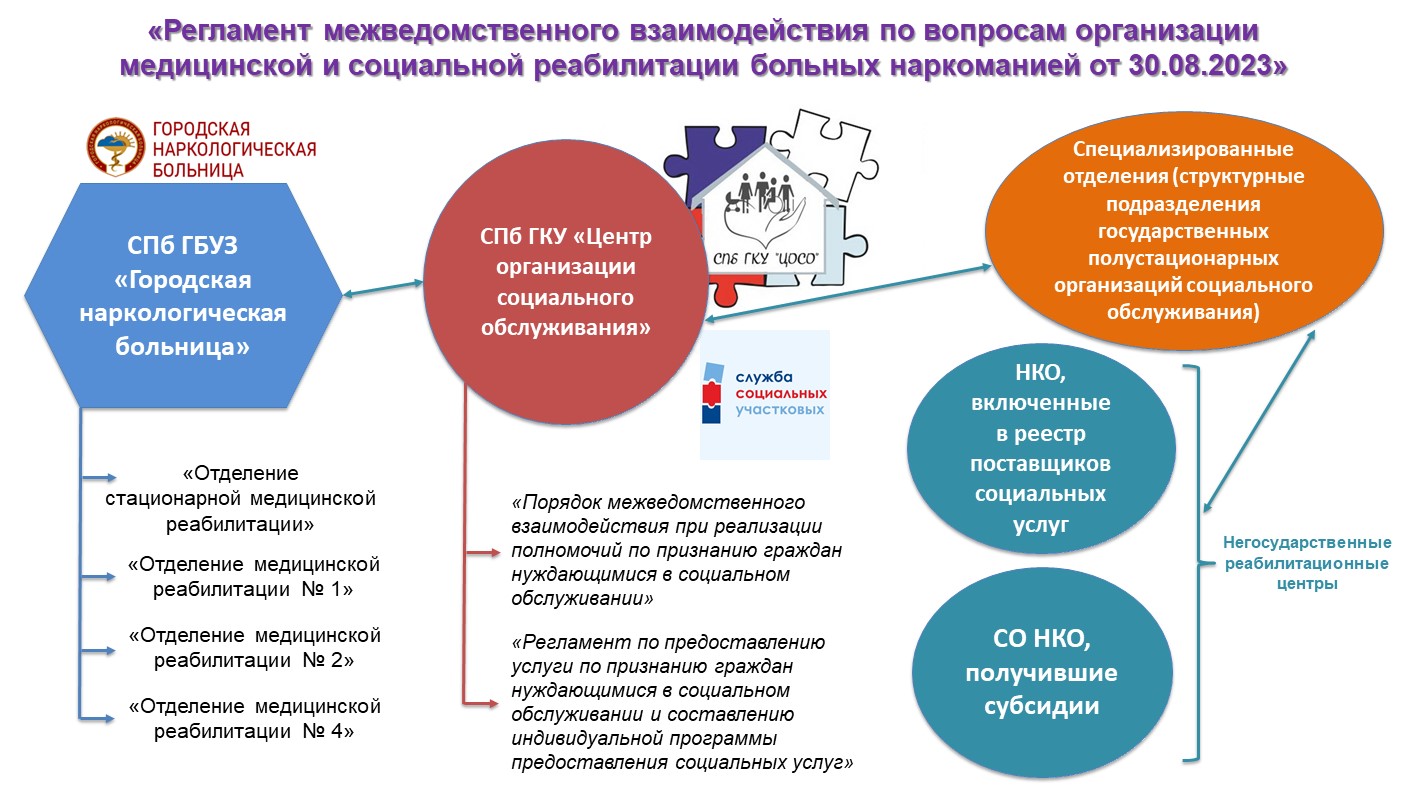 «Регламент межведомственного взаимодействия по вопросам организации медицинской и социальной реабилитации больных наркоманией от 30.08.2023»

ГОРОДСКАЯ НАРКОЛОГИЧЕСКАЯ БОЛЬНИЦА

СПб ГБУЗ «Городская наркологическая больница»

«Отделение стационарной медицинской реабилитации»

«Отделение медицинской реабилитации № 1»

«Отделение медицинской реабилитации № 2»

«Отделение медицинской реабилитации № 4»

СПб ГКУ «Центр организации социального обслуживания»

СПБ ГКУ "ЦОСО"

служба социальных участковых

«Порядок межведомственного взаимодействия при реализации полномочий по признанию граждан нуждающимися в социальном обслуживании»

«Регламент по предоставлению услуги по признанию граждан нуждающимися в социальном обслуживании и составлению индивидуальной программы предоставления социальных услуг»

Специализированные отделения (структурные подразделения государственных полустационарных организаций социального обслуживания)

НКО, включенные в реестр поставщиков социальных услуг

СО НКО, получившие субсидии

Негосударственные реабилитационные центры